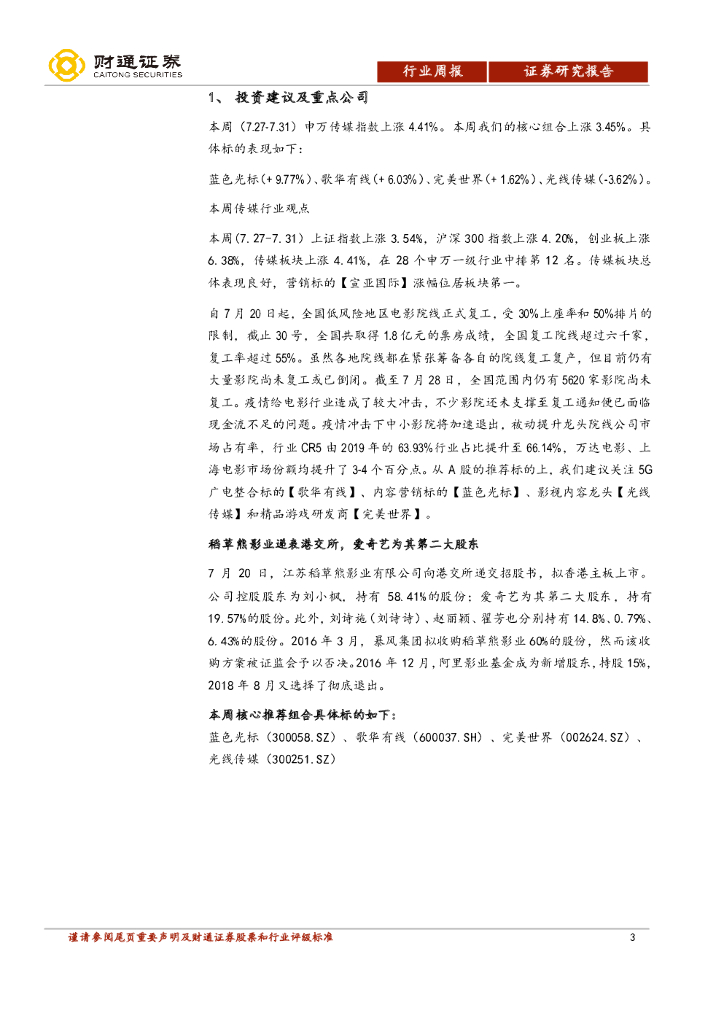 财通证券
CAITONG SECURITIES

行业周报 证券研究报告

1、 投资建议及重点公司

本周（7.27-7.31）申万传媒指数上涨 4.41%。本周我们的核心组合上涨 3.45%。具体标的表现如下：

蓝色光标(+ 9.77%)、歌华有线(+ 6.03%)、完美世界(+ 1.62%)、光线传媒(-3.62%)。

本周传媒行业观点

本周(7.27-7.31)上证指数上涨 3.54%，沪深 300 指数上涨 4.20%，创业板上涨 6.38%，传媒板块上涨 4.41%，在 28 个申万一级行业中排第 12 名。传媒板块总体表现良好，营销标的【宣亚国际】涨幅位居板块第一。

自 7 月 20 日起，全国低风险地区电影院线正式复工，受 30%上座率和 50%排片的限制，截止 30 号，全国共取得 1.8 亿元的票房成绩，全国复工院线超过六千家，复工率超过 55%。虽然各地院线都在紧张筹备各自的院线复工复产，但目前仍有大量影院尚未复工或已倒闭。截至 7 月 28 日，全国范围内仍有 5620 家影院尚未复工。疫情给电影行业造成了较大冲击，不少影院还未支撑至复工通知便已面临现金流不足的问题。疫情冲击下中小影院将加速退出，被动提升龙头院线公司市场占有率，行业 CR5 由 2019 年的 63.93%行业占比提升至 66.14%，万达电影、上海电影市场份额均提升了 3-4 个百分点。从 A 股的推荐标的上，我们建议关注 5G 广电整合标的【歌华有线】、内容营销标的【蓝色光标】、影视内容龙头【光线传媒】和精品游戏研发商【完美世界】。

稻草熊影业递表港交所，爱奇艺为其第二大股东

7 月 20 日，江苏稻草熊影业有限公司向港交所递交招股书，拟香港主板上市。公司控股股东为刘小枫，持有 58.41%的股份；爱奇艺为其第二大股东，持有 19.57%的股份。此外，刘诗施（刘诗诗）、赵丽颖、翟芳也分别持有 14.8%、0.79%、6.43%的股份。2016 年 3 月，暴风集团拟收购稻草熊影业 60%的股份，然而该收购方案被证监会予以否决。2016 年 12 月，阿里影业基金成为新增股东，持股 15%，2018 年 8 月又选择了彻底退出。

本周核心推荐组合具体标的如下：

蓝色光标（300058.SZ）、歌华有线（600037.SH）、完美世界（002624.SZ）、光线传媒（300251.SZ）

谨请参阅尾页重要声明及财通证券股票和行业评级标准 3